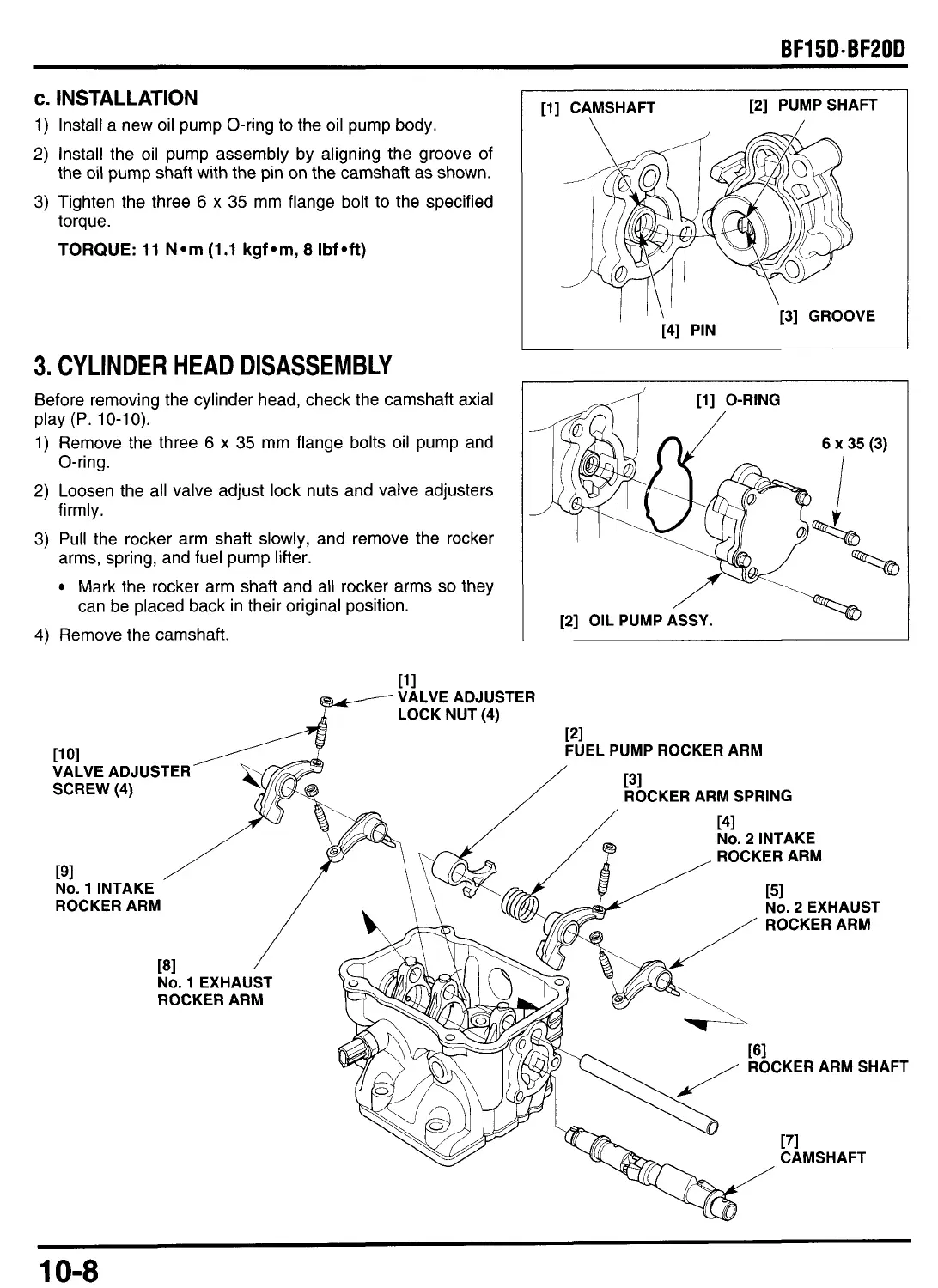 BF15D·BF20D

c. INSTALLATION

1) Install a new oil pump O-ring to the oil pump body.

2) Install the oil pump assembly by aligning the groove of the oil pump shaft with the pin on the camshaft as shown.

3) Tighten the three 6 x 35 mm flange bolt to the specified torque.

TORQUE: 11 N•m (1.1 kgf•m, 8 lbf•ft)

[1] CAMSHAFT
[2] PUMP SHAFT
[3] GROOVE
[4] PIN

3. CYLINDER HEAD DISASSEMBLY

Before removing the cylinder head, check the camshaft axial play (P. 10-10).

1) Remove the three 6 x 35 mm flange bolts oil pump and O-ring.

2) Loosen the all valve adjust lock nuts and valve adjusters firmly.

3) Pull the rocker arm shaft slowly, and remove the rocker arms, spring, and fuel pump lifter.

• Mark the rocker arm shaft and all rocker arms so they can be placed back in their original position.

4) Remove the camshaft.

[1] O-RING
6 x 35 (3)
[2] OIL PUMP ASSY.

[1] VALVE ADJUSTER LOCK NUT (4)
[2] FUEL PUMP ROCKER ARM
[3] ROCKER ARM SPRING
[4] No. 2 INTAKE ROCKER ARM
[5] No. 2 EXHAUST ROCKER ARM
[6] ROCKER ARM SHAFT
[7] CAMSHAFT
[8] No. 1 EXHAUST ROCKER ARM
[9] No. 1 INTAKE ROCKER ARM
[10] VALVE ADJUSTER SCREW (4)

10-8